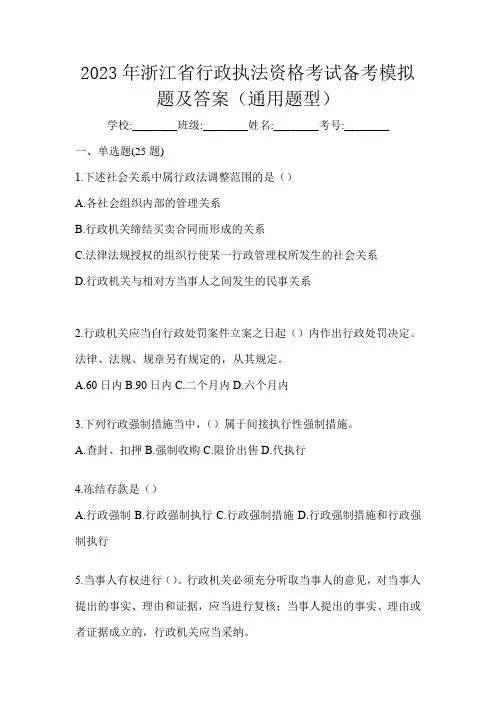 2023 年浙江省行政执法资格考试备考模拟题及答案（通用题型）

学校:________班级:________姓名:________考号:________

一、单选题(25 题)

1.下述社会关系中属行政法调整范围的是（）

A.各社会组织内部的管理关系

B.行政机关缔结买卖合同而形成的关系

C.法律法规授权的组织行使某一行政管理权所发生的社会关系

D.行政机关与相对方当事人之间发生的民事关系

2.行政机关应当自行政处罚案件立案之日起（）内作出行政处罚决定。法律、法规、规章另有规定的，从其规定。

A.60 日内 B.90 日内 C.二个月内 D.六个月内

3.下列行政强制措施当中，（）属于间接执行性强制措施。

A.查封、扣押 B.强制收购 C.限价出售 D.代执行

4.冻结存款是（）

A.行政强制 B.行政强制执行 C.行政强制措施 D.行政强制措施和行政强制执行

5.当事人有权进行（）。行政机关必须充分听取当事人的意见，对当事人提出的事实、理由和证据，应当进行复核；当事人提出的事实、理由或者证据成立的，行政机关应当采纳。